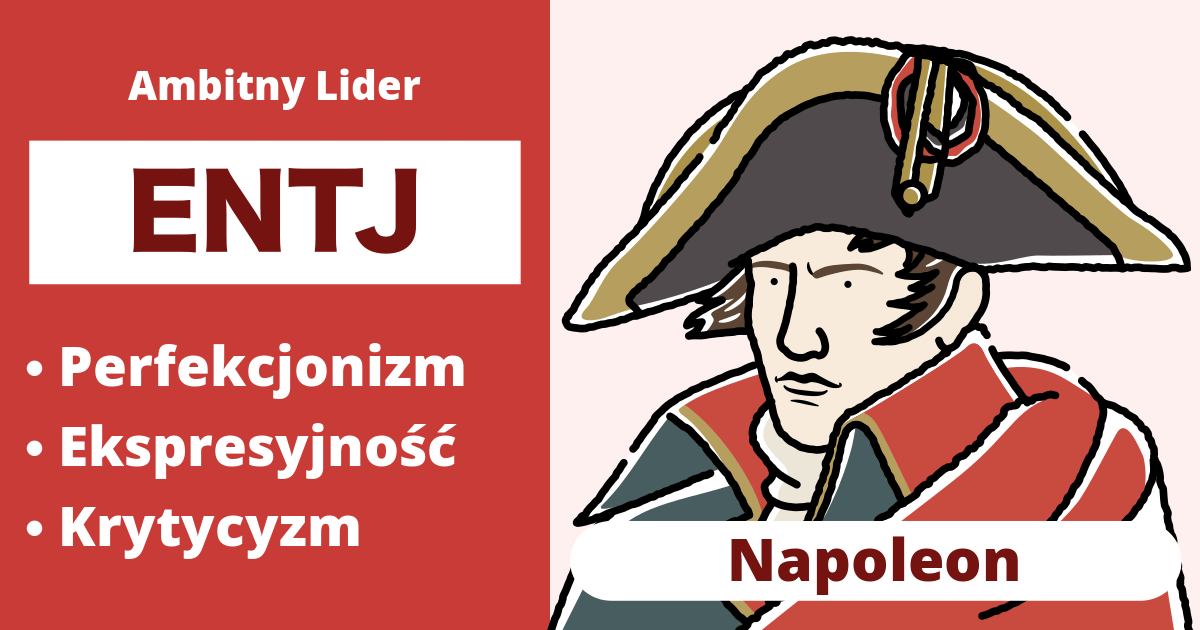 Ambitny Lider

ENTJ

• Perfekcjonizm
• Ekspresyjność
• Krytycyzm

Napoleon